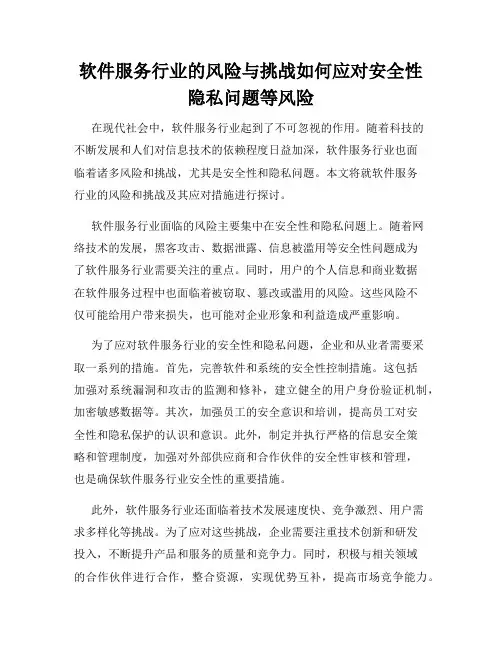 软件服务行业的风险与挑战如何应对安全性隐私问题等风险

在现代社会中，软件服务行业起到了不可忽视的作用。随着科技的不断发展和人们对信息技术的依赖程度日益加深，软件服务行业也面临着诸多风险和挑战，尤其是安全性和隐私问题。本文将就软件服务行业的风险和挑战及其应对措施进行探讨。

软件服务行业面临的风险主要集中在安全性和隐私问题上。随着网络技术的发展，黑客攻击、数据泄露、信息被滥用等安全性问题成为了软件服务行业需要关注的重点。同时，用户的个人信息和商业数据在软件服务过程中也面临着被窃取、篡改或滥用的风险。这些风险不仅可能给用户带来损失，也可能对企业形象和利益造成严重影响。

为了应对软件服务行业的安全性和隐私问题，企业和从业者需要采取一系列的措施。首先，完善软件和系统的安全性控制措施。这包括加强对系统漏洞和攻击的监测和修补，建立健全的用户身份验证机制，加密敏感数据等。其次，加强员工的安全意识和培训，提高员工对安全性和隐私保护的认识和意识。此外，制定并执行严格的信息安全策略和管理制度，加强对外部供应商和合作伙伴的安全性审核和管理，也是确保软件服务行业安全性的重要措施。

此外，软件服务行业还面临着技术发展速度快、竞争激烈、用户需求多样化等挑战。为了应对这些挑战，企业需要注重技术创新和研发投入，不断提升产品和服务的质量和竞争力。同时，积极与相关领域的合作伙伴进行合作，整合资源，实现优势互补，提高市场竞争能力。